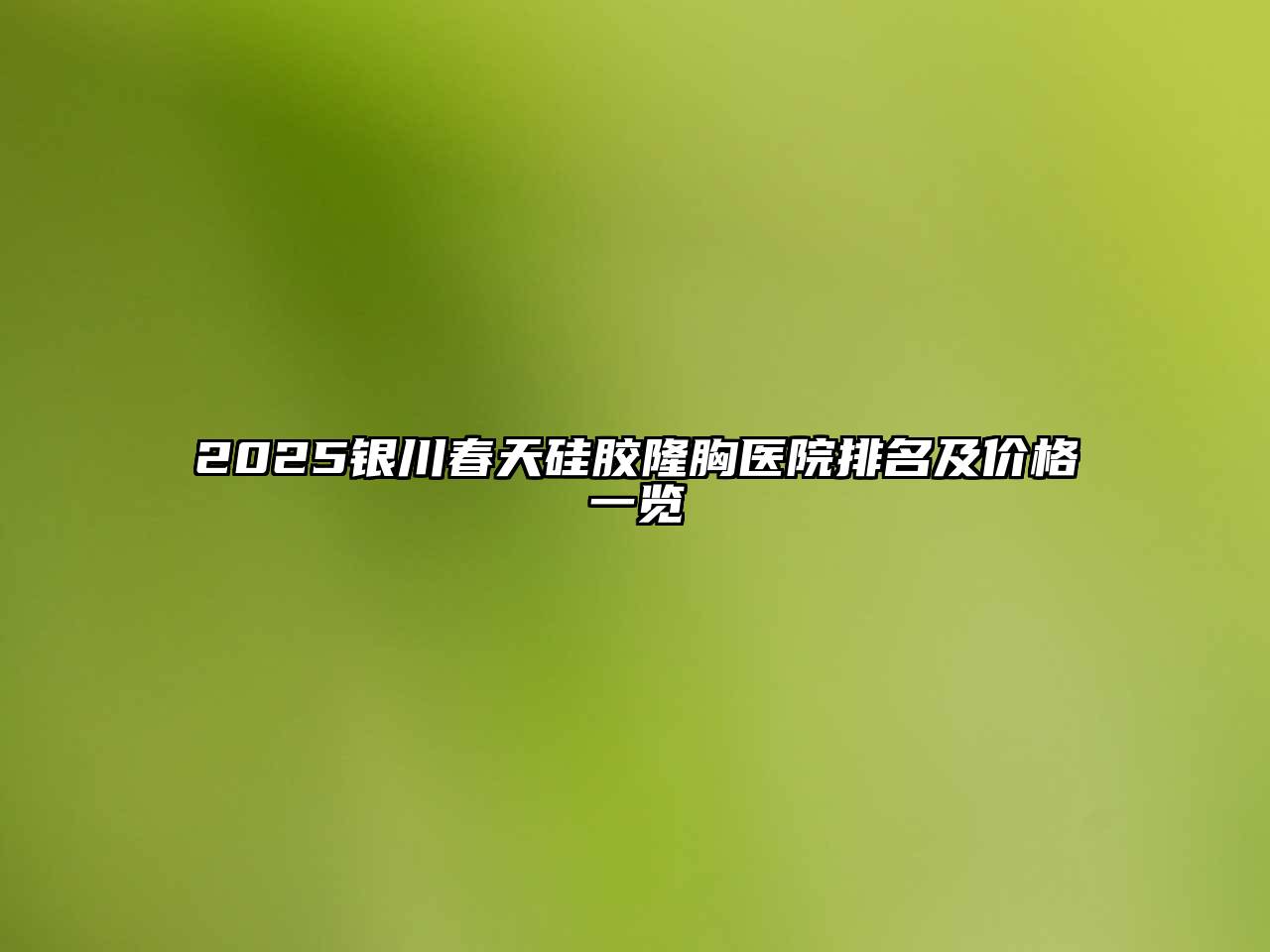 2025银川春天硅胶隆胸医院排名及价格一览